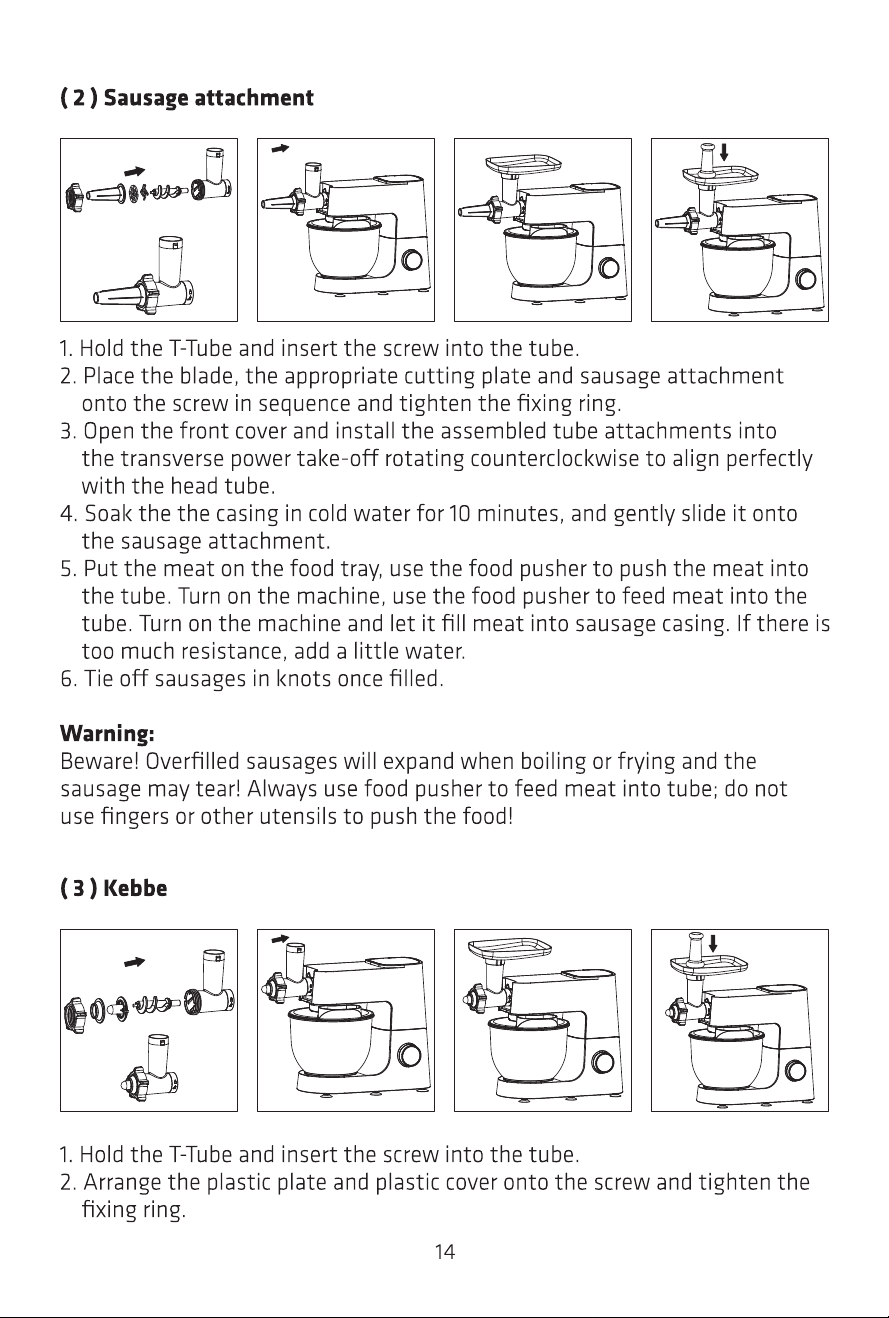 ( 2 ) Sausage attachment

1. Hold the T-Tube and insert the screw into the tube.
2. Place the blade, the appropriate cutting plate and sausage attachment onto the screw in sequence and tighten the fixing ring.
3. Open the front cover and install the assembled tube attachments into the transverse power take-off rotating counterclockwise to align perfectly with the head tube.
4. Soak the the casing in cold water for 10 minutes, and gently slide it onto the sausage attachment.
5. Put the meat on the food tray, use the food pusher to push the meat into the tube. Turn on the machine, use the food pusher to feed meat into the tube. Turn on the machine and let it fill meat into sausage casing. If there is too much resistance, add a little water.
6. Tie off sausages in knots once filled.

Warning:
Beware! Overfilled sausages will expand when boiling or frying and the sausage may tear! Always use food pusher to feed meat into tube; do not use fingers or other utensils to push the food!

( 3 ) Kebbe

1. Hold the T-Tube and insert the screw into the tube.
2. Arrange the plastic plate and plastic cover onto the screw and tighten the fixing ring.

14